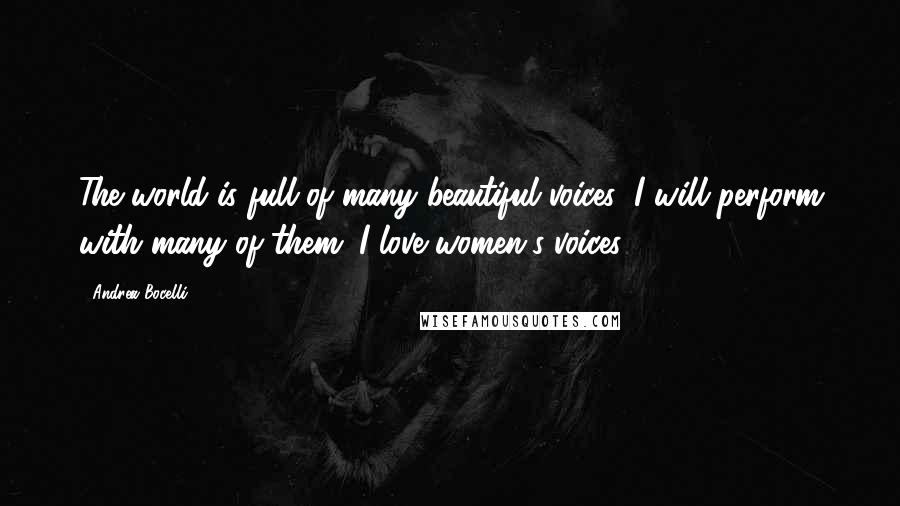 The world is full of many beautiful voices. I will perform with many of them. I love women's voices.

- Andrea Bocelli

WISEFAMOUSQUOTES.COM